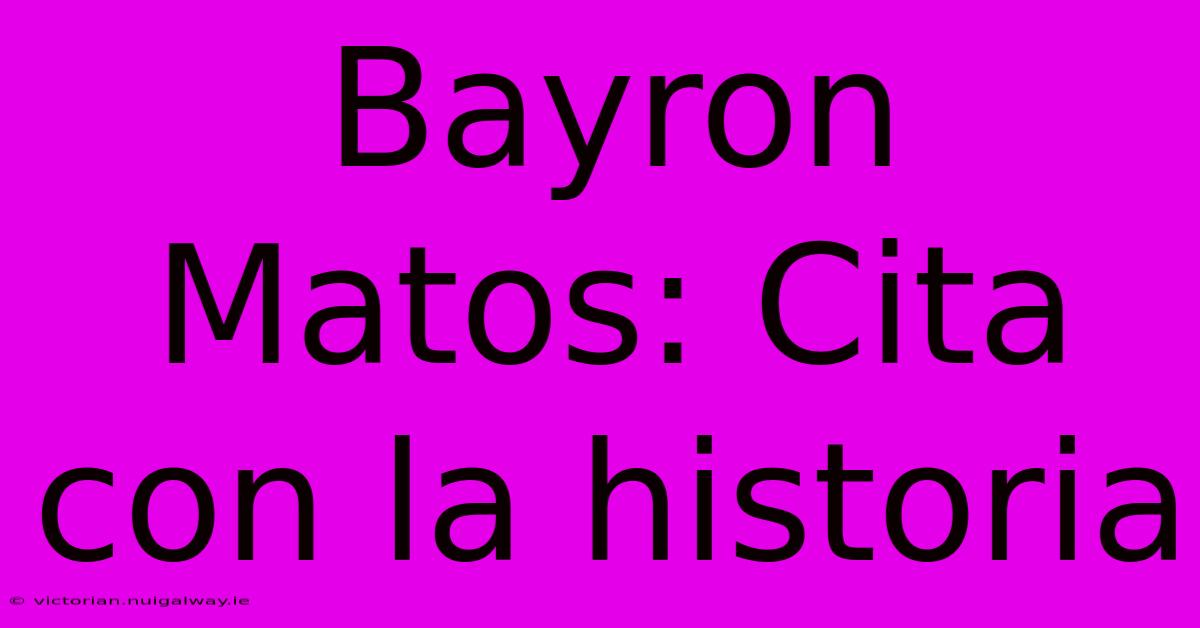 Bayron Matos: Cita con la historia

© victorian.nuigalway.ie